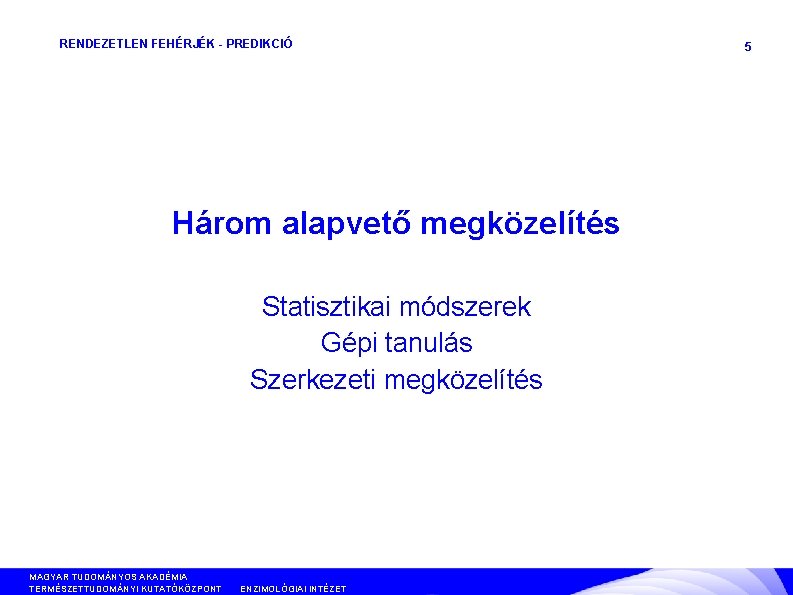 RENDEZETLEN FEHÉRJÉK - PREDIKCIÓ

5

Három alapvető megközelítés

Statisztikai módszerek
Gépi tanulás
Szerkezeti megközelítés

MAGYAR TUDOMÁNYOS AKADÉMIA
TERMÉSZETTUDOMÁNYI KUTATÓKÖZPONT ENZIMOLÓGIAI INTÉZET